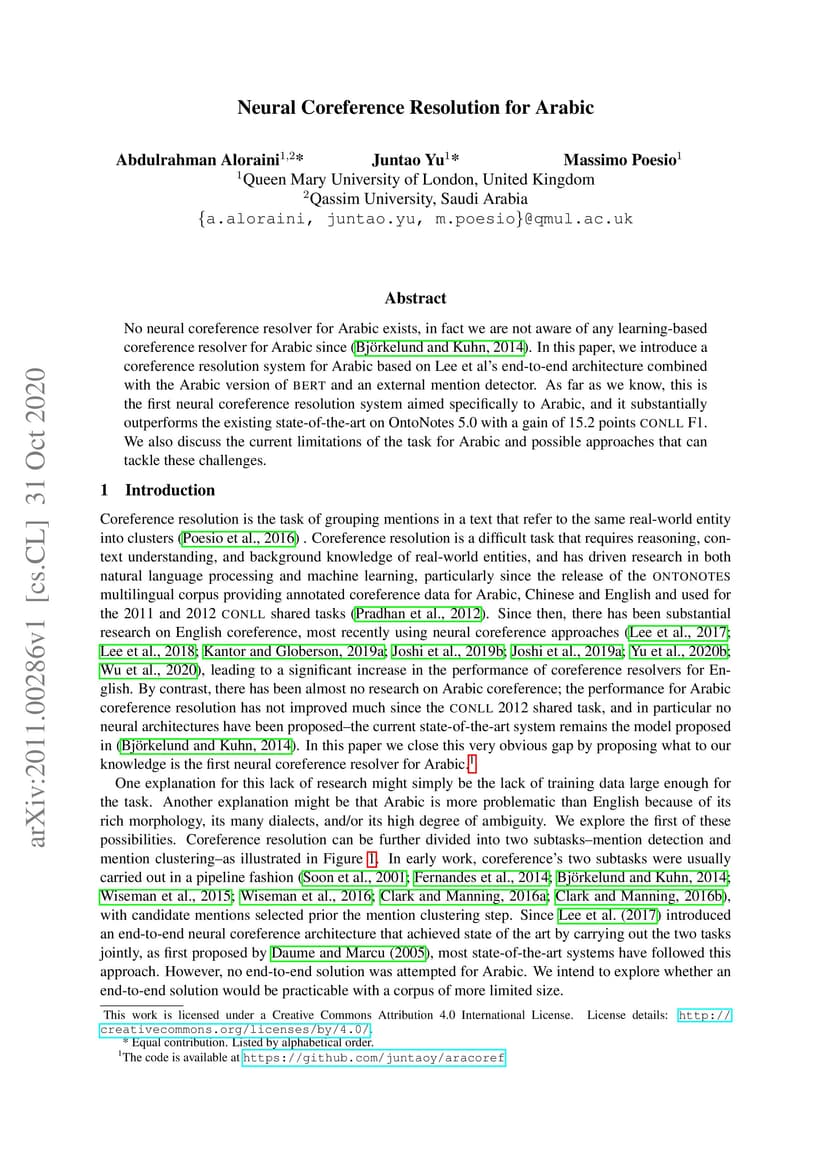 arXiv:2011.00286v1 [cs.CL] 31 Oct 2020

Neural Coreference Resolution for Arabic

Abdulrahman Aloraini$^{1,2}$* Juntao Yu$^{1}$* Massimo Poesio$^{1}$
$^{1}$Queen Mary University of London, United Kingdom
$^{2}$Qassim University, Saudi Arabia
{a.aloraini, juntao.yu, m.poesio}@qmul.ac.uk

Abstract

No neural coreference resolver for Arabic exists, in fact we are not aware of any learning-based coreference resolver for Arabic since (Björkelund and Kuhn, 2014). In this paper, we introduce a coreference resolution system for Arabic based on Lee et al's end-to-end architecture combined with the Arabic version of BERT and an external mention detector. As far as we know, this is the first neural coreference resolution system aimed specifically to Arabic, and it substantially outperforms the existing state-of-the-art on OntoNotes 5.0 with a gain of 15.2 points CONLL F1. We also discuss the current limitations of the task for Arabic and possible approaches that can tackle these challenges.

1 Introduction

Coreference resolution is the task of grouping mentions in a text that refer to the same real-world entity into clusters (Poesio et al., 2016) . Coreference resolution is a difficult task that requires reasoning, context understanding, and background knowledge of real-world entities, and has driven research in both natural language processing and machine learning, particularly since the release of the ONTONOTES multilingual corpus providing annotated coreference data for Arabic, Chinese and English and used for the 2011 and 2012 CONLL shared tasks (Pradhan et al., 2012). Since then, there has been substantial research on English coreference, most recently using neural coreference approaches (Lee et al., 2017; Lee et al., 2018; Kantor and Globerson, 2019a; Joshi et al., 2019b; Joshi et al., 2019a; Yu et al., 2020b; Wu et al., 2020), leading to a significant increase in the performance of coreference resolvers for English. By contrast, there has been almost no research on Arabic coreference; the performance for Arabic coreference resolution has not improved much since the CONLL 2012 shared task, and in particular no neural architectures have been proposed–the current state-of-the-art system remains the model proposed in (Björkelund and Kuhn, 2014). In this paper we close this very obvious gap by proposing what to our knowledge is the first neural coreference resolver for Arabic.$^{1}$

One explanation for this lack of research might simply be the lack of training data large enough for the task. Another explanation might be that Arabic is more problematic than English because of its rich morphology, its many dialects, and/or its high degree of ambiguity. We explore the first of these possibilities. Coreference resolution can be further divided into two subtasks–mention detection and mention clustering–as illustrated in Figure 1. In early work, coreference's two subtasks were usually carried out in a pipeline fashion (Soon et al., 2001; Fernandes et al., 2014; Björkelund and Kuhn, 2014; Wiseman et al., 2015; Wiseman et al., 2016; Clark and Manning, 2016a; Clark and Manning, 2016b), with candidate mentions selected prior the mention clustering step. Since Lee et al. (2017) introduced an end-to-end neural coreference architecture that achieved state of the art by carrying out the two tasks jointly, as first proposed by Daume and Marcu (2005), most state-of-the-art systems have followed this approach. However, no end-to-end solution was attempted for Arabic. We intend to explore whether an end-to-end solution would be practicable with a corpus of more limited size.

This work is licensed under a Creative Commons Attribution 4.0 International License. License details: http://creativecommons.org/licenses/by/4.0/.
* Equal contribution. Listed by alphabetical order.
$^{1}$The code is available at https://github.com/juntaoy/aracoref